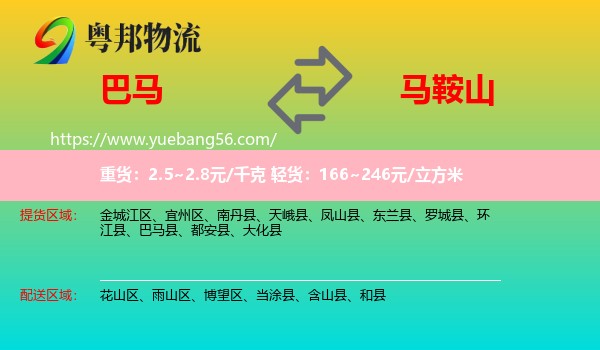 粤邦物流

巴马

马鞍山

https://www.yuebang56.com/

重货：2.5~2.8元/千克 轻货：166~246元/立方米

提货区域： 金城江区、宜州区、南丹县、天峨县、凤山县、东兰县、罗城县、环江县、巴马县、都安县、大化县

配送区域： 花山区、雨山区、博望区、当涂县、含山县、和县